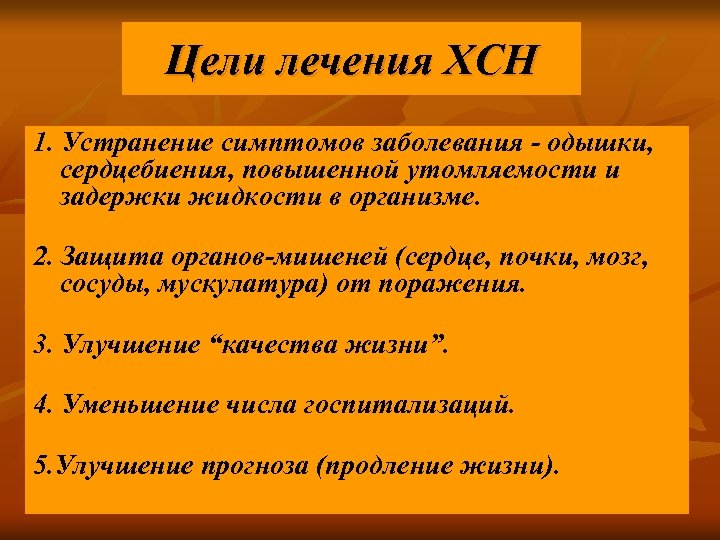 Цели лечения ХСН

1. Устранение симптомов заболевания - одышки, сердцебиения, повышенной утомляемости и задержки жидкости в организме.

2. Защита органов-мишеней (сердце, почки, мозг, сосуды, мускулатура) от поражения.

3. Улучшение “качества жизни”.

4. Уменьшение числа госпитализаций.

5.Улучшение прогноза (продление жизни).